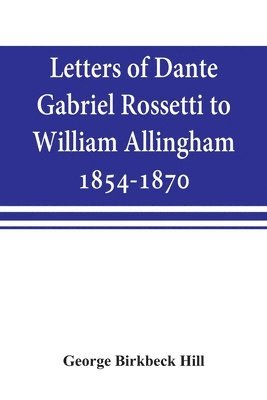 Letters of Dante Gabriel Rossetti to William Allingham 1854-1870

George Birkbeck Hill